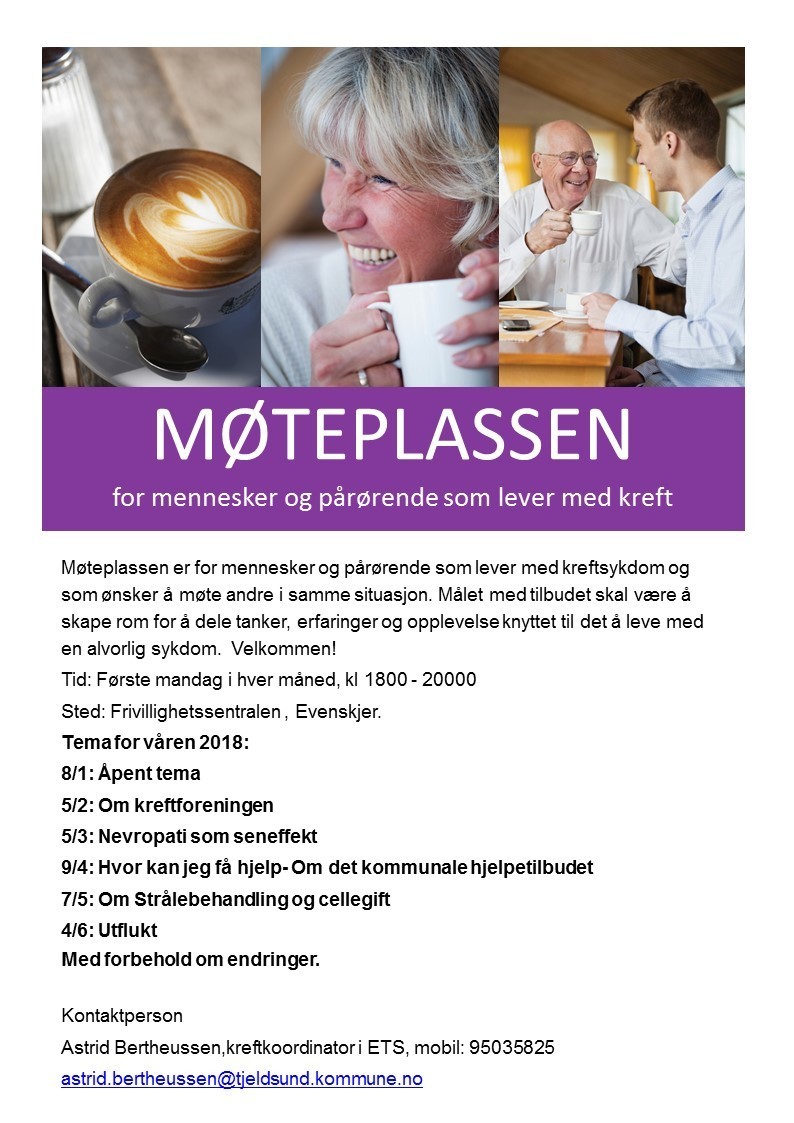 MØTEPLASSEN

for mennesker og pårørende som lever med kreft

Møteplassen er for mennesker og pårørende som lever med kreftsykdom og som ønsker å møte andre i samme situasjon. Målet med tilbudet skal være å skape rom for å dele tanker, erfaringer og opplevelse knyttet til det å leve med en alvorlig sykdom. Velkommen!

Tid: Første mandag i hver måned, kl 1800 - 20000

Sted: Frivillighetssentralen , Evenskjer.

Tema for våren 2018:

8/1: Åpent tema

5/2: Om kreftforeningen

5/3: Nevropati som seneffekt

9/4: Hvor kan jeg få hjelp- Om det kommunale hjelpetilbudet

7/5: Om Strålebehandling og cellegift

4/6: Utflukt

Med forbehold om endringer.

Kontaktperson

Astrid Bertheussen,kreftkoordinator i ETS, mobil: 95035825

astrid.bertheussen@tjeldsund.kommune.no